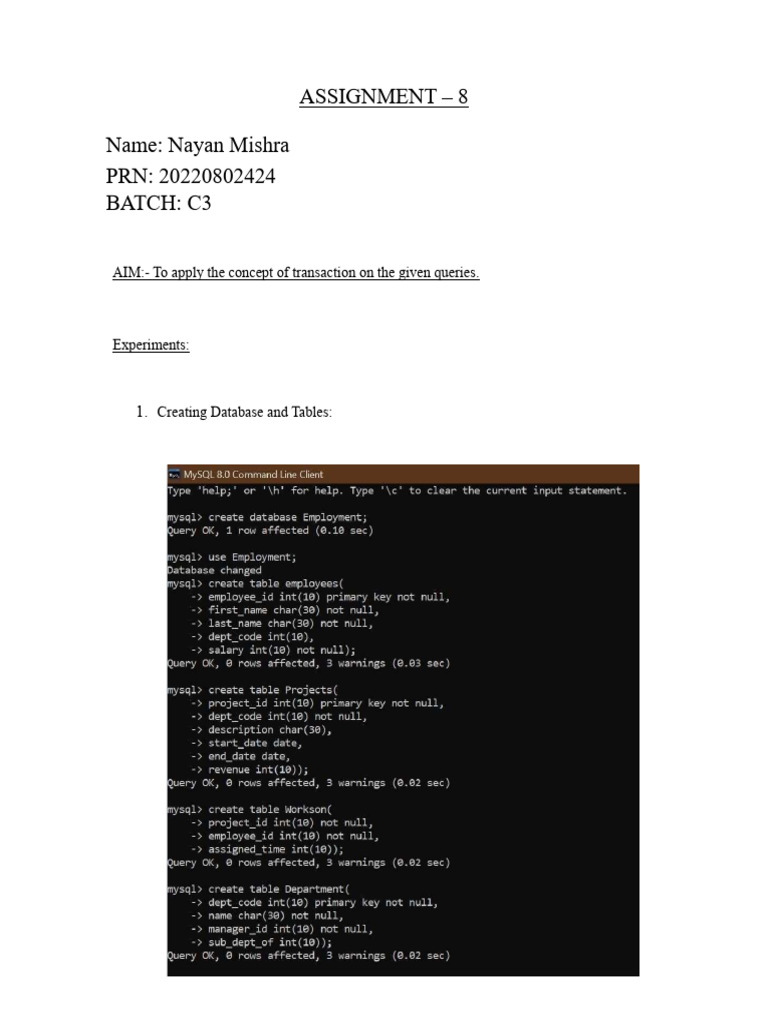 ASSIGNMENT – 8

Name: Nayan Mishra
PRN: 20220802424
BATCH: C3

AIM:- To apply the concept of transaction on the given queries.

Experiments:

1. Creating Database and Tables:

MySQL 8.0 Command Line Client
Type 'help;' or '\h' for help. Type '\c' to clear the current input statement.

mysql> create database Employment;
Query OK, 1 row affected (0.10 sec)

mysql> use Employment;
Database changed
mysql> create table employees(
    -> employee_id int(10) primary key not null,
    -> first_name char(30) not null,
    -> last_name char(30) not null,
    -> dept_code int(10),
    -> salary int(10) not null);
Query OK, 0 rows affected, 3 warnings (0.03 sec)

mysql> create table Projects(
    -> project_id int(10) primary key not null,
    -> dept_code int(10) not null,
    -> description char(30),
    -> start_date date,
    -> end_date date,
    -> revenue int(10));
Query OK, 0 rows affected, 3 warnings (0.02 sec)

mysql> create table Workson(
    -> project_id int(10) not null,
    -> employee_id int(10) not null,
    -> assigned_time int(10));
Query OK, 0 rows affected, 3 warnings (0.02 sec)

mysql> create table Department(
    -> dept_code int(10) primary key not null,
    -> name char(30) not null,
    -> manager_id int(10) not null,
    -> sub_dept_of int(10));
Query OK, 0 rows affected, 3 warnings (0.02 sec)